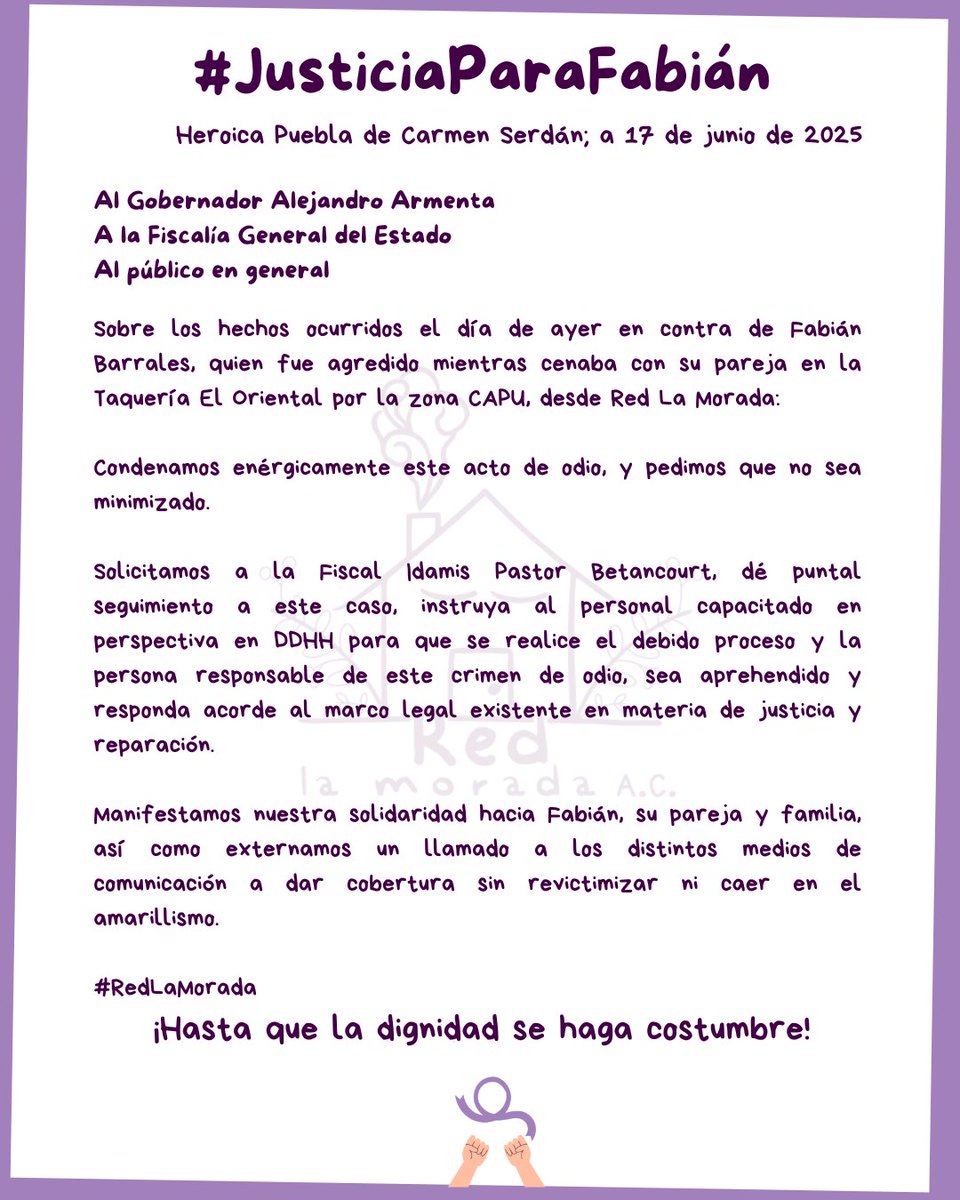 #JusticiaParaFabián

Heroica Puebla de Carmen Serdán; a 17 de junio de 2025

Al Gobernador Alejandro Armenta
A la Fiscalía General del Estado
Al público en general

Sobre los hechos ocurridos el día de ayer en contra de Fabián Barrales, quien fue agredido mientras cenaba con su pareja en la Taquería El Oriental por la zona CAPU, desde Red La Morada:

Condenamos enérgicamente este acto de odio, y pedimos que no sea minimizado.

Solicitamos a la Fiscal Idamis Pastor Betancourt, dé puntal seguimiento a este caso, instruya al personal capacitado en perspectiva en DDHH para que se realice el debido proceso y la persona responsable de este crimen de odio, sea aprehendido y responda acorde al marco legal existente en materia de justicia y reparación.

Red
la morada A.C.

Manifestamos nuestra solidaridad hacia Fabián, su pareja y familia, así como externamos un llamado a los distintos medios de comunicación a dar cobertura sin revictimizar ni caer en el amarillismo.

#RedLaMorada

¡Hasta que la dignidad se haga costumbre!